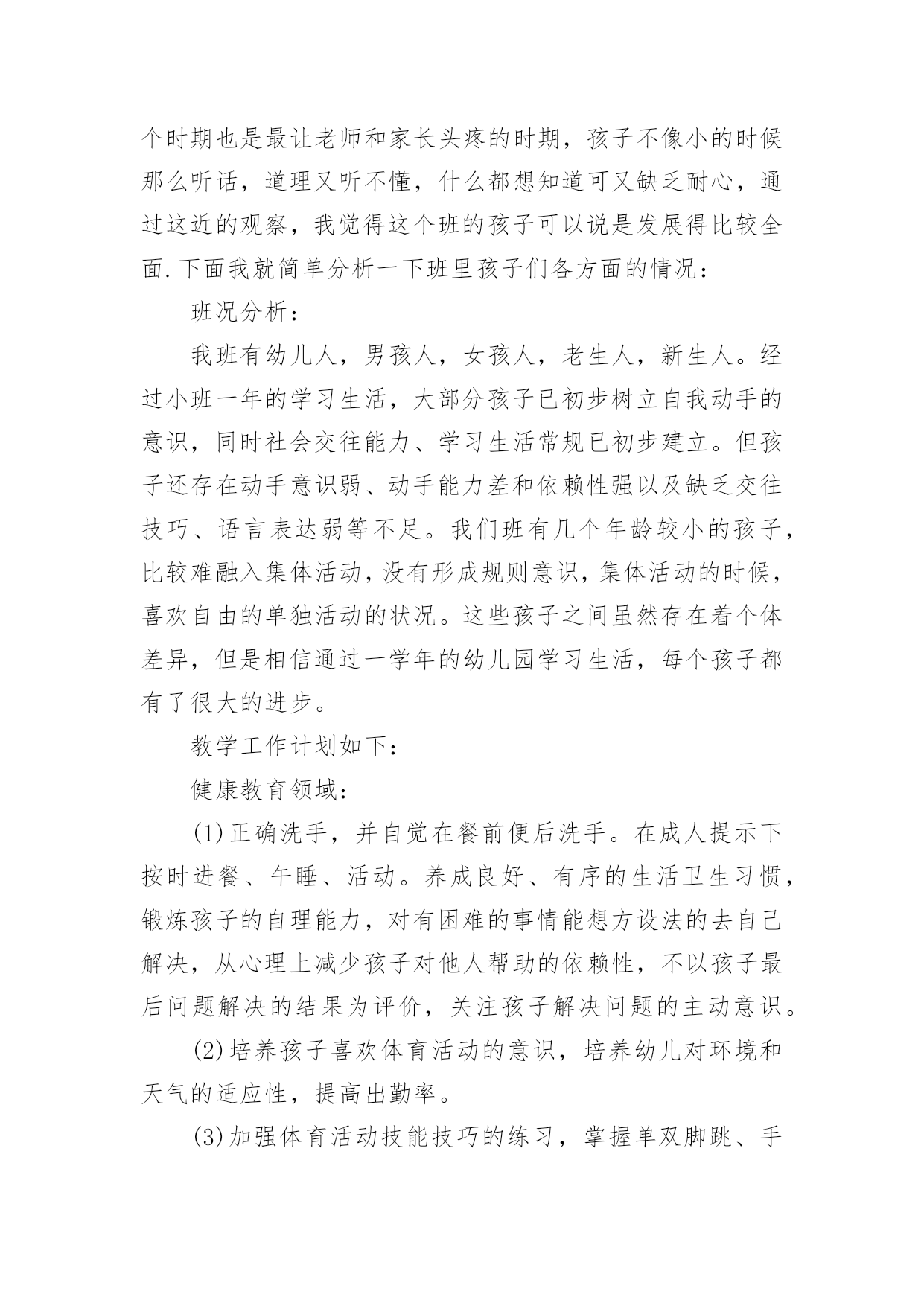 个时期也是最让老师和家长头疼的时期，孩子不像小的时候那么听话，道理又听不懂，什么都想知道可又缺乏耐心，通过这近的观察，我觉得这个班的孩子可以说是发展得比较全面.下面我就简单分析一下班里孩子们各方面的情况：

班况分析：

我班有幼儿人，男孩人，女孩人，老生人，新生人。经过小班一年的学习生活，大部分孩子已初步树立自我动手的意识，同时社会交往能力、学习生活常规已初步建立。但孩子还存在动手意识弱、动手能力差和依赖性强以及缺乏交往技巧、语言表达弱等不足。我们班有几个年龄较小的孩子，比较难融入集体活动，没有形成规则意识，集体活动的时候，喜欢自由的单独活动的状况。这些孩子之间虽然存在着个体差异，但是相信通过一学年的幼儿园学习生活，每个孩子都有了很大的进步。

教学工作计划如下：

健康教育领域：

(1)正确洗手，并自觉在餐前便后洗手。在成人提示下按时进餐、午睡、活动。养成良好、有序的生活卫生习惯，锻炼孩子的自理能力，对有困难的事情能想方设法的去自己解决，从心理上减少孩子对他人帮助的依赖性，不以孩子最后问题解决的结果为评价，关注孩子解决问题的主动意识。

(2)培养孩子喜欢体育活动的意识，培养幼儿对环境和天气的适应性，提高出勤率。

(3)加强体育活动技能技巧的练习，掌握单双脚跳、手